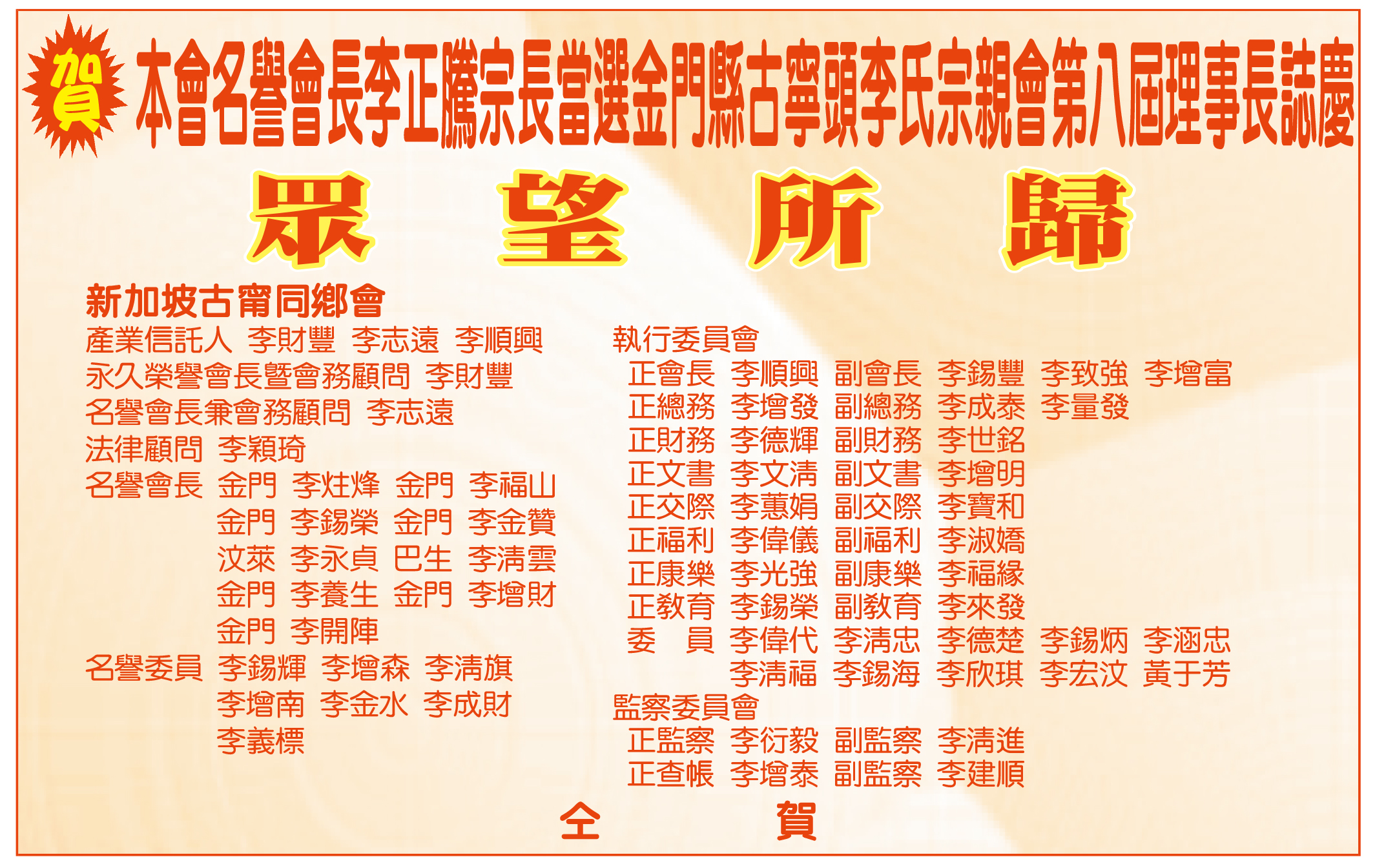 賀

本會名譽會長李正騰宗長當選金門縣古寧頭李氏宗親會第八屆理事長誌慶

眾 望 所 歸

新加坡古甯同鄉會
產業信託人 李財豐 李志遠 李順興
永久榮譽會長暨會務顧問 李財豐
名譽會長兼會務顧問 李志遠
法律顧問 李穎琦
名譽會長 金門 李炷烽 金門 李福山
金門 李錫榮 金門 李金贊
汶萊 李永貞 巴生 李清雲
金門 李養生 金門 李增財
金門 李開陣
名譽委員 李錫輝 李增森 李清旗
李增南 李金水 李成財
李義標

執行委員會
正會長 李順興 副會長 李錫豐 李致強 李增富
正總務 李增發 副總務 李成泰 李量發
正財務 李德輝 副財務 李世銘
正文書 李文清 副文書 李增明
正交際 李蕙娟 副交際 李寶和
正福利 李偉儀 副福利 李淑嬌
正康樂 李光強 副康樂 李福緣
正教育 李錫榮 副教育 李來發
委 員 李偉代 李清忠 李德楚 李錫炳 李涵忠
李清福 李錫海 李欣琪 李宏汶 黃于芳
監察委員會
正監察 李衍毅 副監察 李清進
正查帳 李增泰 副監察 李建順

仝 賀